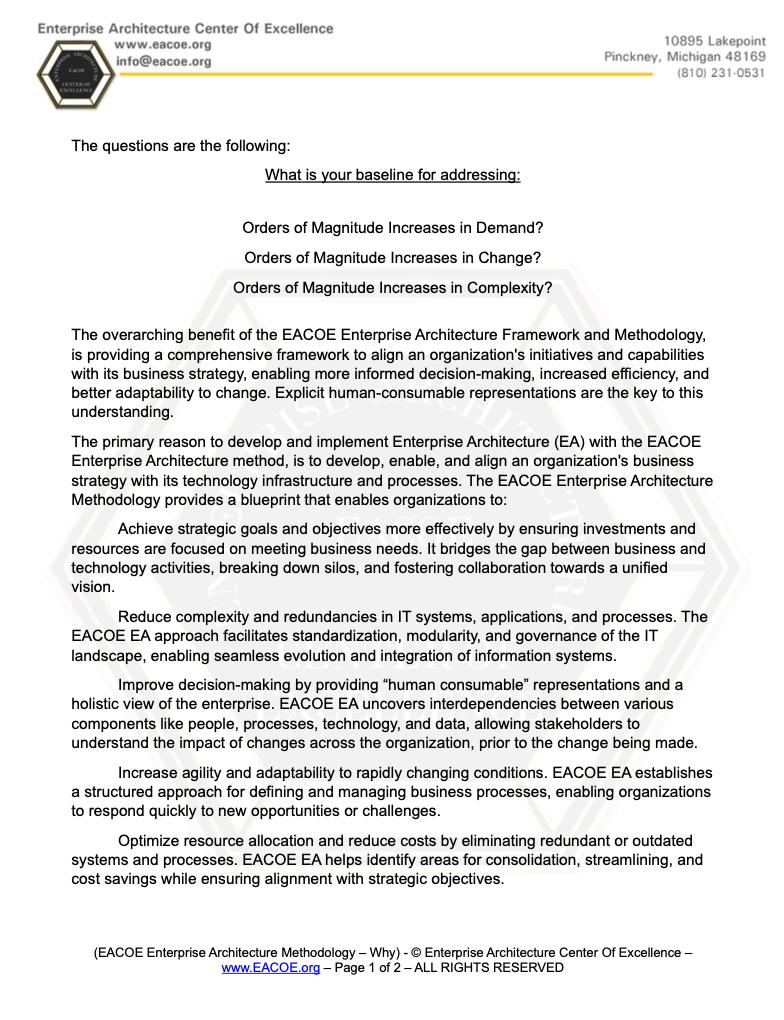 Enterprise Architecture Center Of Excellence
www.eacoe.org
info@eacoe.org

10895 Lakepoint
Pinckney, Michigan 48169
(810) 231-0531

The questions are the following:

What is your baseline for addressing:

Orders of Magnitude Increases in Demand?

Orders of Magnitude Increases in Change?

Orders of Magnitude Increases in Complexity?

The overarching benefit of the EACOE Enterprise Architecture Framework and Methodology, is providing a comprehensive framework to align an organization's initiatives and capabilities with its business strategy, enabling more informed decision-making, increased efficiency, and better adaptability to change. Explicit human-consumable representations are the key to this understanding.

The primary reason to develop and implement Enterprise Architecture (EA) with the EACOE Enterprise Architecture method, is to develop, enable, and align an organization's business strategy with its technology infrastructure and processes. The EACOE Enterprise Architecture Methodology provides a blueprint that enables organizations to:

Achieve strategic goals and objectives more effectively by ensuring investments and resources are focused on meeting business needs. It bridges the gap between business and technology activities, breaking down silos, and fostering collaboration towards a unified vision.

Reduce complexity and redundancies in IT systems, applications, and processes. The EACOE EA approach facilitates standardization, modularity, and governance of the IT landscape, enabling seamless evolution and integration of information systems.

Improve decision-making by providing “human consumable” representations and a holistic view of the enterprise. EACOE EA uncovers interdependencies between various components like people, processes, technology, and data, allowing stakeholders to understand the impact of changes across the organization, prior to the change being made.

Increase agility and adaptability to rapidly changing conditions. EACOE EA establishes a structured approach for defining and managing business processes, enabling organizations to respond quickly to new opportunities or challenges.

Optimize resource allocation and reduce costs by eliminating redundant or outdated systems and processes. EACOE EA helps identify areas for consolidation, streamlining, and cost savings while ensuring alignment with strategic objectives.

(EACOE Enterprise Architecture Methodology – Why) - © Enterprise Architecture Center Of Excellence – www.EACOE.org – Page 1 of 2 – ALL RIGHTS RESERVED